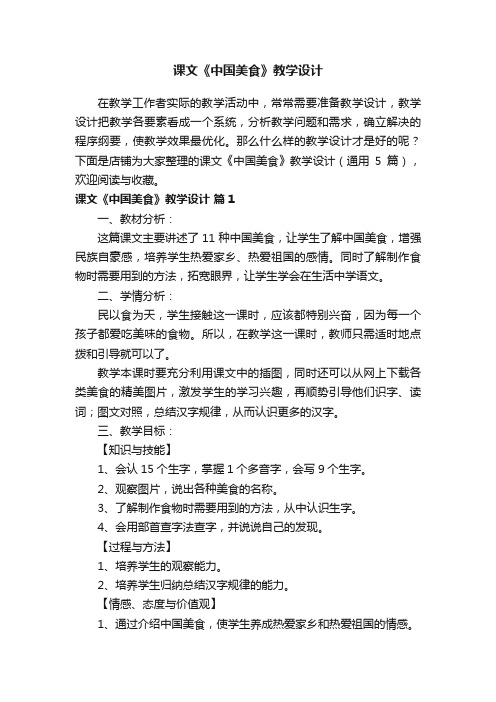 课文《中国美食》教学设计

在教学工作者实际的教学活动中，常常需要准备教学设计，教学设计把教学各要素看成一个系统，分析教学问题和需求，确立解决的程序纲要，使教学效果最优化。那么什么样的教学设计才是好的呢？下面是店铺为大家整理的课文《中国美食》教学设计（通用 5 篇），欢迎阅读与收藏。

课文《中国美食》教学设计 篇 1

一、教材分析：

这篇课文主要讲述了 11 种中国美食，让学生了解中国美食，增强民族自豪感，培养学生热爱家乡、热爱祖国的感情。同时了解制作食物时需要用到的方法，拓宽眼界，让学生学会在生活中学语文。

二、学情分析：

民以食为天，学生接触这一课时，应该都特别兴奋，因为每一个孩子都爱吃美味的食物。所以，在教学这一课时，教师只需适时地点拨和引导就可以了。

教学本课时要充分利用课文中的插图，同时还可以从网上下载各类美食的精美图片，激发学生的学习兴趣，再顺势引导他们识字、读词；图文对照，总结汉字规律，从而认识更多的汉字。

三、教学目标：

【知识与技能】

1、会认 15 个生字，掌握 1 个多音字，会写 9 个生字。

2、观察图片，说出各种美食的名称。

3、了解制作食物时需要用到的方法，从中认识生字。

4、会用部首查字法查字，并说说自己的发现。

【过程与方法】

1、培养学生的观察能力。

2、培养学生归纳总结汉字规律的能力。

【情感、态度与价值观】

1、通过介绍中国美食，使学生养成热爱家乡和热爱祖国的情感。